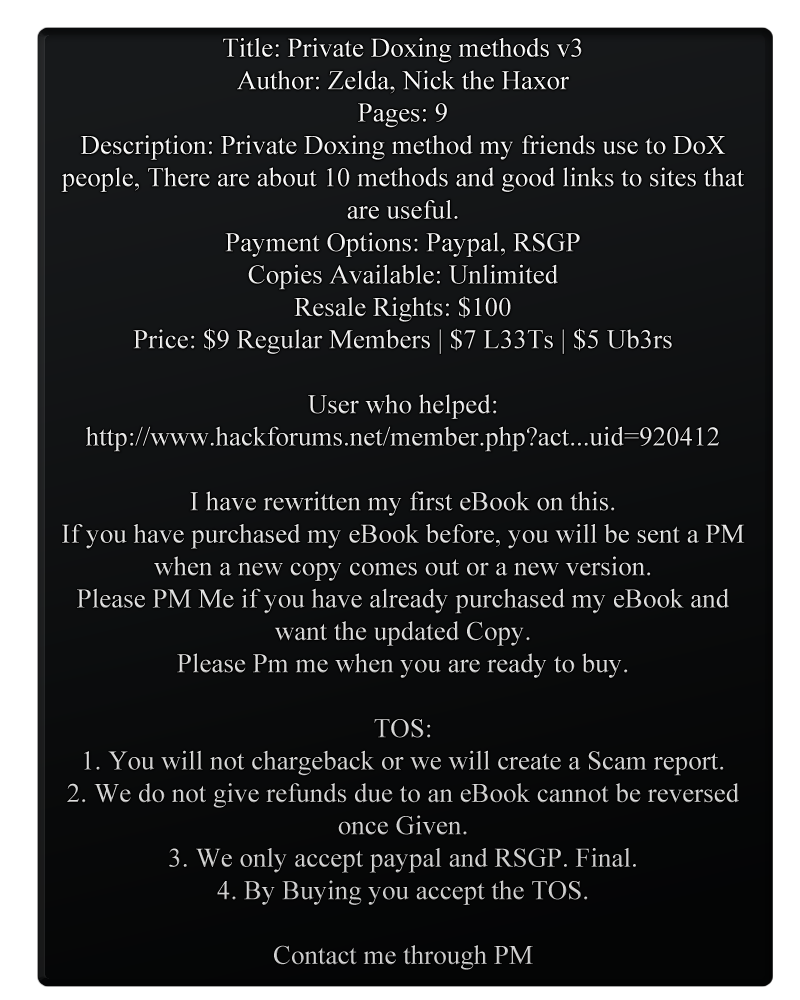 Title: Private Doxing methods v3
Author: Zelda, Nick the Haxor
Pages: 9
Description: Private Doxing method my friends use to DoX people, There are about 10 methods and good links to sites that are useful.
Payment Options: Paypal, RSGP
Copies Available: Unlimited
Resale Rights: $100
Price: $9 Regular Members | $7 L33Ts | $5 Ub3rs

User who helped:
http://www.hackforums.net/member.php?act...uid=920412

I have rewritten my first eBook on this.
If you have purchased my eBook before, you will be sent a PM when a new copy comes out or a new version.
Please PM Me if you have already purchased my eBook and want the updated Copy.
Please Pm me when you are ready to buy.

TOS:
1. You will not chargeback or we will create a Scam report.
2. We do not give refunds due to an eBook cannot be reversed once Given.
3. We only accept paypal and RSGP. Final.
4. By Buying you accept the TOS.

Contact me through PM